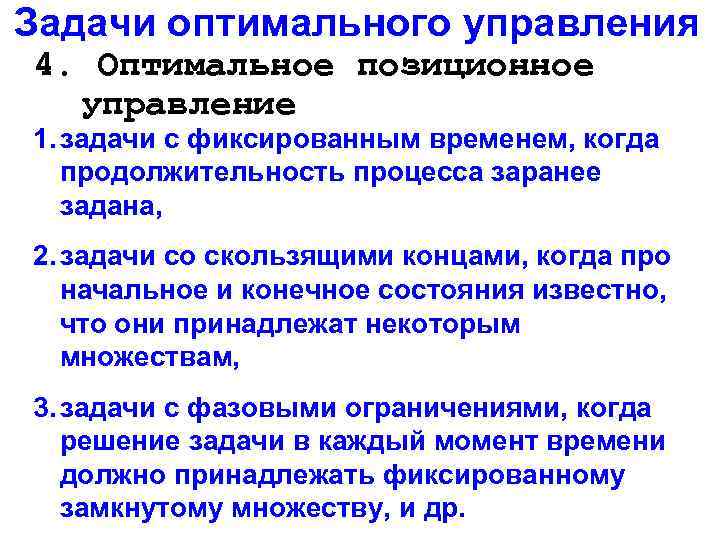 Задачи оптимального управления

4. Оптимальное позиционное управление

1. задачи с фиксированным временем, когда продолжительность процесса заранее задана,

2. задачи со скользящими концами, когда про начальное и конечное состояния известно, что они принадлежат некоторым множествам,

3. задачи с фазовыми ограничениями, когда решение задачи в каждый момент времени должно принадлежать фиксированному замкнутому множеству, и др.